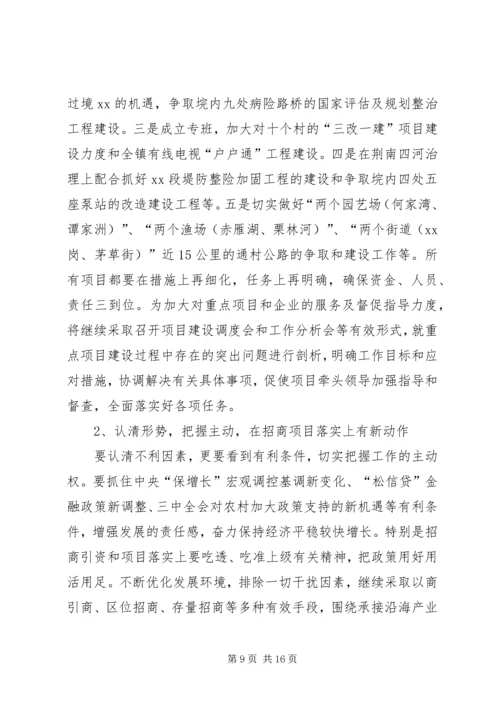 过境 xx 的机遇，争取境内九处病险路桥的国家评估及规划整治工程建设。三是成立专班，加大对十个村的“三改一建”项目建设力度和全镇有线电视“户户通”工程建设。四是在荆南四河治理上配合抓好 xx 段堤防整险加固工程的建设和争取境内四处五座泵站的改造建设工程等。五是切实做好“两个园艺场（何家湾、谭家洲）”、“两个渔场（赤雁湖、栗林河）”、“两个街道（xx 岗、茅草街）”近 15 公里的通村公路的争取和建设工作等。所有项目都要在措施上再细化，任务上再明确，确保资金、人员、责任三到位。为加大对重点项目和企业的服务及督促指导力度，将继续采取召开项目建设调度会和工作分析会等有效形式，就重点项目建设过程中存在的突出问题进行剖析，明确工作目标和应对措施，协调解决有关具体事项，促使项目牵头领导加强指导和督查，全面落实好各项任务。

2、认清形势，把握主动，在招商项目落实上有新动作

要认清不利因素，更要看到有利条件，切实把握工作的主动权。要抓住中央“保增长”宏观调控基调新变化、“松信贷”金融政策新调整、三中全会对农村加大政策支持的新机遇等有利条件，增强发展的责任感，奋力保持经济平稳较快增长。特别是招商引资和项目落实上要吃透、吃准上级有关精神，把政策用好用活用足。不断优化发展环境，排除一切干扰因素，继续采取以商引商、区位招商、存量招商等多种有效手段，围绕承接沿海产业

第 9 页 共 16 页